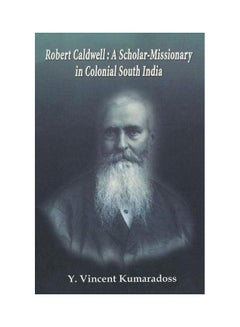 Robert Caldwell : A Scholar-Missionary in Colonial South India

Y. Vincent Kumaradoss